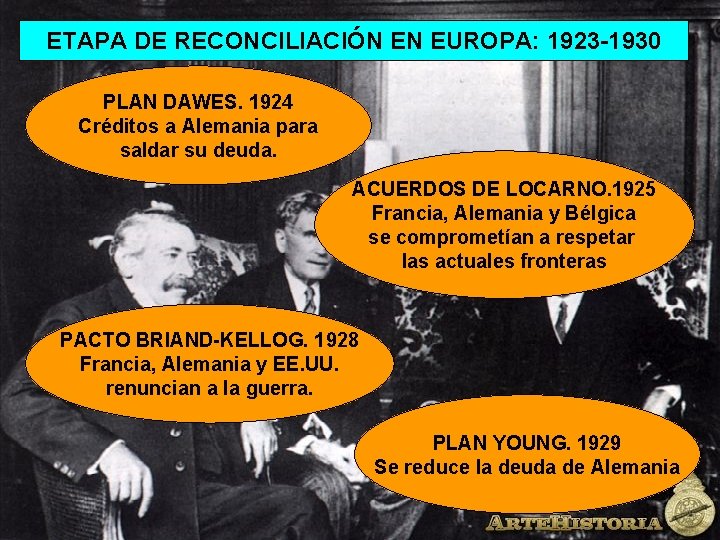 ETAPA DE RECONCILIACIÓN EN EUROPA: 1923-1930

PLAN DAWES. 1924
Créditos a Alemania para saldar su deuda.

ACUERDOS DE LOCARNO.1925
Francia, Alemania y Bélgica se comprometían a respetar las actuales fronteras

PACTO BRIAND-KELLOG. 1928
Francia, Alemania y EE.UU. renuncian a la guerra.

PLAN YOUNG. 1929
Se reduce la deuda de Alemania

ARTEHISTORIA